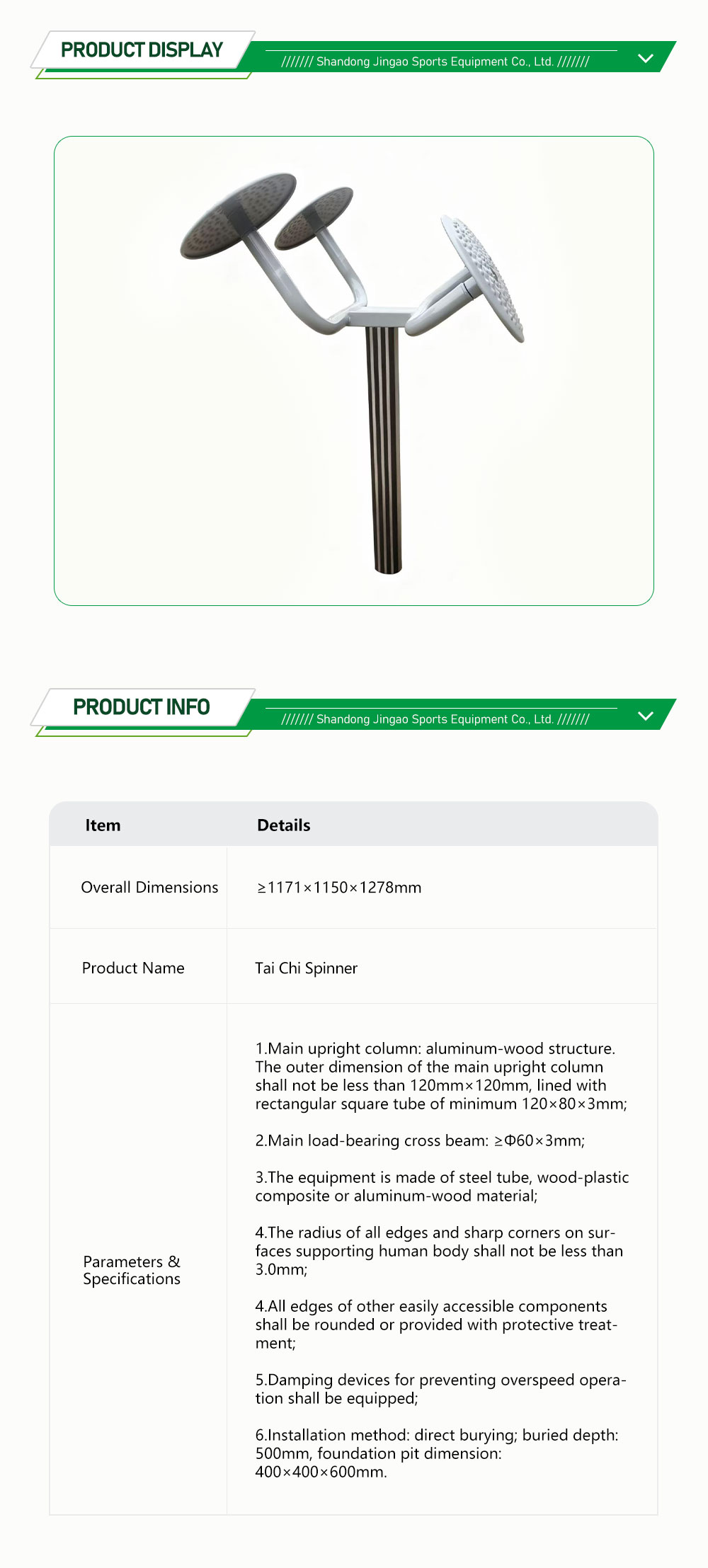 PRODUCT DISPLAY

/////// Shandong Jingao Sports Equipment Co., Ltd. ///////

PRODUCT INFO

/////// Shandong Jingao Sports Equipment Co., Ltd. ///////

| Item | Details |
|---|---|
| Overall Dimensions | ≥1171×1150×1278mm |
| Product Name | Tai Chi Spinner |
| Parameters & Specifications | 1.Main upright column: aluminum-wood structure. The outer dimension of the main upright column shall not be less than 120mm×120mm, lined with rectangular square tube of minimum 120×80×3mm; 2.Main load-bearing cross beam: ≥Φ60×3mm; 3.The equipment is made of steel tube, wood-plastic composite or aluminum-wood material; 4.The radius of all edges and sharp corners on surfaces supporting human body shall not be less than 3.0mm; 4.All edges of other easily accessible components shall be rounded or provided with protective treatment; 5.Damping devices for preventing overspeed operation shall be equipped; 6.Installation method: direct burying; buried depth: 500mm, foundation pit dimension: 400×400×600mm. |